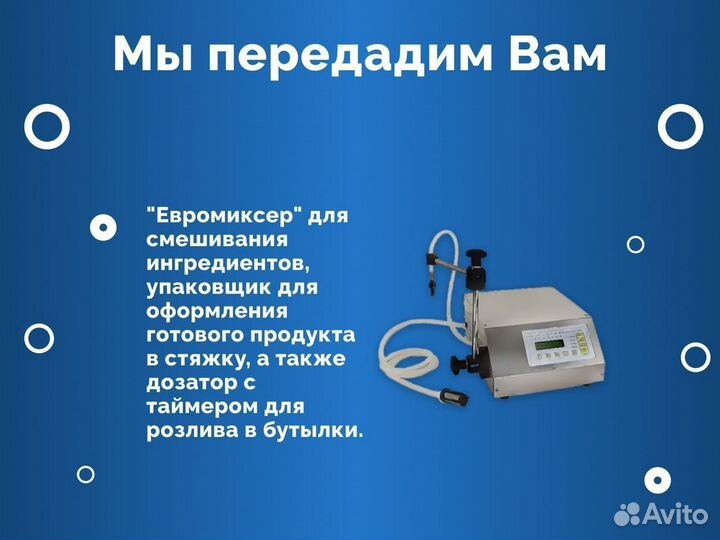 Мы передадим Вам

"Евромиксер" для смешивания ингредиентов, упаковщик для оформления готового продукта в стяжку, а также дозатор с таймером для розлива в бутылки.

Avito